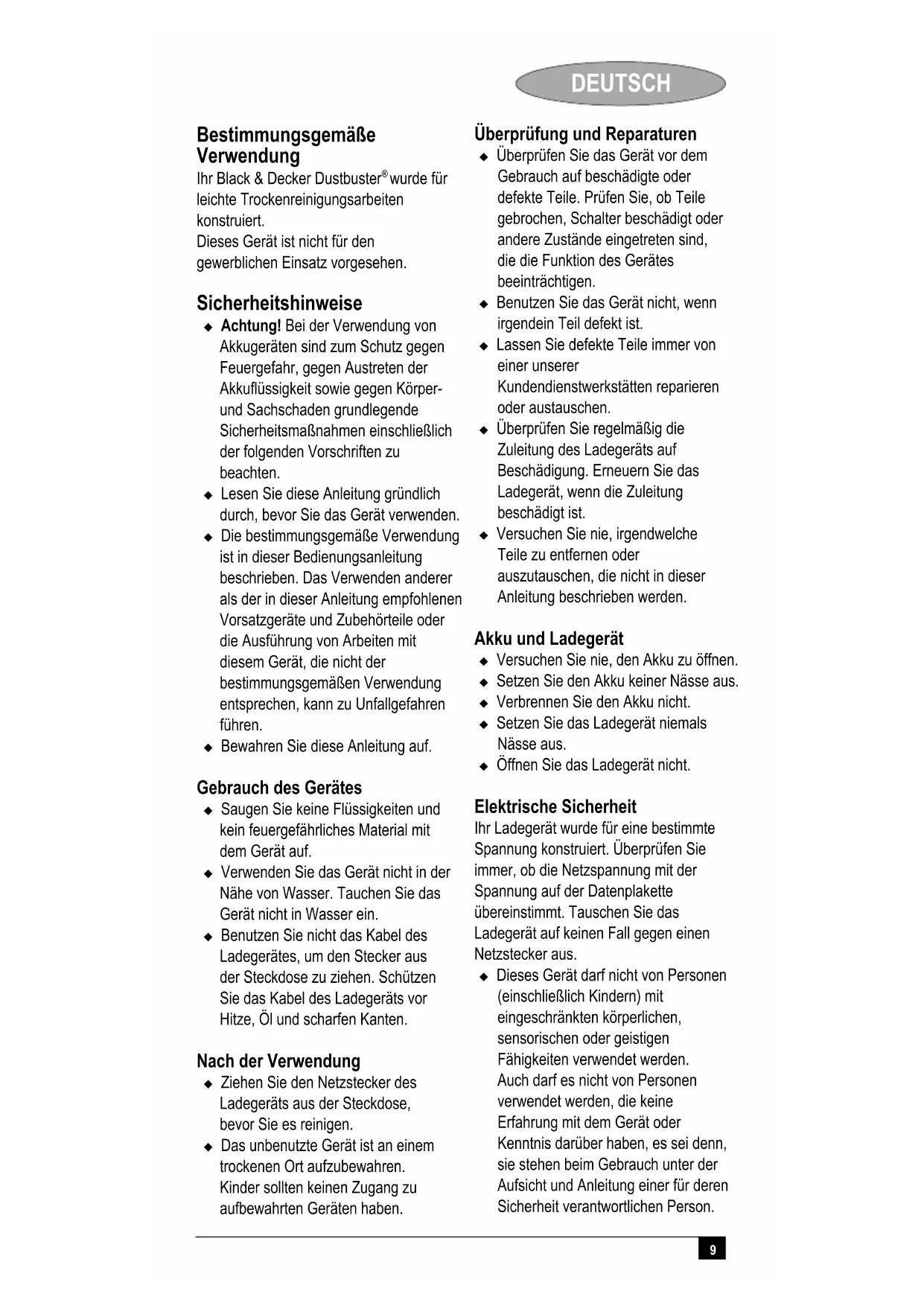 DEUTSCH

Bestimmungsgemäße Verwendung
Ihr Black & Decker Dustbuster® wurde für leichte Trockenreinigungsarbeiten konstruiert.
Dieses Gerät ist nicht für den gewerblichen Einsatz vorgesehen.

Sicherheitshinweise
◆ Achtung! Bei der Verwendung von Akkugeräten sind zum Schutz gegen Feuergefahr, gegen Austreten der Akkuflüssigkeit sowie gegen Körper- und Sachschaden grundlegende Sicherheitsmaßnahmen einschließlich der folgenden Vorschriften zu beachten.
◆ Lesen Sie diese Anleitung gründlich durch, bevor Sie das Gerät verwenden.
◆ Die bestimmungsgemäße Verwendung ist in dieser Bedienungsanleitung beschrieben. Das Verwenden anderer als der in dieser Anleitung empfohlenen Vorsatzgeräte und Zubehörteile oder die Ausführung von Arbeiten mit diesem Gerät, die nicht der bestimmungsgemäßen Verwendung entsprechen, kann zu Unfallgefahren führen.
◆ Bewahren Sie diese Anleitung auf.

Gebrauch des Gerätes
◆ Saugen Sie keine Flüssigkeiten und kein feuergefährliches Material mit dem Gerät auf.
◆ Verwenden Sie das Gerät nicht in der Nähe von Wasser. Tauchen Sie das Gerät nicht in Wasser ein.
◆ Benutzen Sie nicht das Kabel des Ladegerätes, um den Stecker aus der Steckdose zu ziehen. Schützen Sie das Kabel des Ladegeräts vor Hitze, Öl und scharfen Kanten.

Nach der Verwendung
◆ Ziehen Sie den Netzstecker des Ladegeräts aus der Steckdose, bevor Sie es reinigen.
◆ Das unbenutzte Gerät ist an einem trockenen Ort aufzubewahren. Kinder sollten keinen Zugang zu aufbewahrten Geräten haben.

Überprüfung und Reparaturen
◆ Überprüfen Sie das Gerät vor dem Gebrauch auf beschädigte oder defekte Teile. Prüfen Sie, ob Teile gebrochen, Schalter beschädigt oder andere Zustände eingetreten sind, die die Funktion des Gerätes beeinträchtigen.
◆ Benutzen Sie das Gerät nicht, wenn irgendein Teil defekt ist.
◆ Lassen Sie defekte Teile immer von einer unserer Kundendienstwerkstätten reparieren oder austauschen.
◆ Überprüfen Sie regelmäßig die Zuleitung des Ladegeräts auf Beschädigung. Erneuern Sie das Ladegerät, wenn die Zuleitung beschädigt ist.
◆ Versuchen Sie nie, irgendwelche Teile zu entfernen oder auszutauschen, die nicht in dieser Anleitung beschrieben werden.

Akku und Ladegerät
◆ Versuchen Sie nie, den Akku zu öffnen.
◆ Setzen Sie den Akku keiner Nässe aus.
◆ Verbrennen Sie den Akku nicht.
◆ Setzen Sie das Ladegerät niemals Nässe aus.
◆ Öffnen Sie das Ladegerät nicht.

Elektrische Sicherheit
Ihr Ladegerät wurde für eine bestimmte Spannung konstruiert. Überprüfen Sie immer, ob die Netzspannung mit der Spannung auf der Datenplakette übereinstimmt. Tauschen Sie das Ladegerät auf keinen Fall gegen einen Netzstecker aus.
◆ Dieses Gerät darf nicht von Personen (einschließlich Kindern) mit eingeschränkten körperlichen, sensorischen oder geistigen Fähigkeiten verwendet werden. Auch darf es nicht von Personen verwendet werden, die keine Erfahrung mit dem Gerät oder Kenntnis darüber haben, es sei denn, sie stehen beim Gebrauch unter der Aufsicht und Anleitung einer für deren Sicherheit verantwortlichen Person.

9